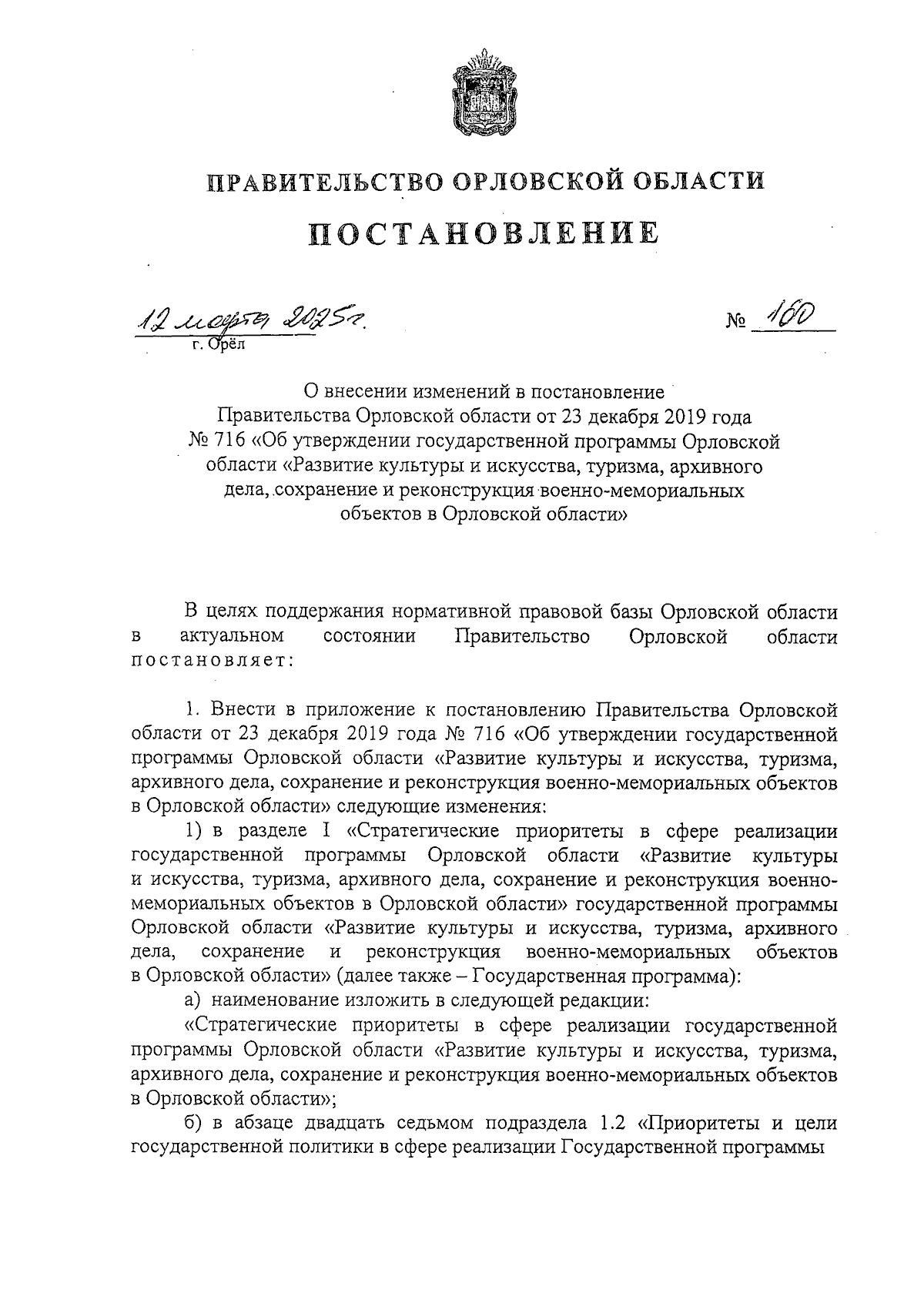 ПРАВИТЕЛЬСТВО ОРЛОВСКОЙ ОБЛАСТИ

ПОСТАНОВЛЕНИЕ

12 марта 2025 г.

№ 160

г. Орёл

О внесении изменений в постановление Правительства Орловской области от 23 декабря 2019 года № 716 «Об утверждении государственной программы Орловской области «Развитие культуры и искусства, туризма, архивного дела, сохранение и реконструкция военно-мемориальных объектов в Орловской области»

В целях поддержания нормативной правовой базы Орловской области в актуальном состоянии Правительство Орловской области постановляет:

1. Внести в приложение к постановлению Правительства Орловской области от 23 декабря 2019 года № 716 «Об утверждении государственной программы Орловской области «Развитие культуры и искусства, туризма, архивного дела, сохранение и реконструкция военно-мемориальных объектов в Орловской области» следующие изменения:

1) в разделе I «Стратегические приоритеты в сфере реализации государственной программы Орловской области «Развитие культуры и искусства, туризма, архивного дела, сохранение и реконструкция военно-мемориальных объектов в Орловской области» государственной программы Орловской области «Развитие культуры и искусства, туризма, архивного дела, сохранение и реконструкция военно-мемориальных объектов в Орловской области» (далее также – Государственная программа):

а) наименование изложить в следующей редакции:

«Стратегические приоритеты в сфере реализации государственной программы Орловской области «Развитие культуры и искусства, туризма, архивного дела, сохранение и реконструкция военно-мемориальных объектов в Орловской области»;

б) в абзаце двадцать седьмом подраздела 1.2 «Приоритеты и цели государственной политики в сфере реализации Государственной программы